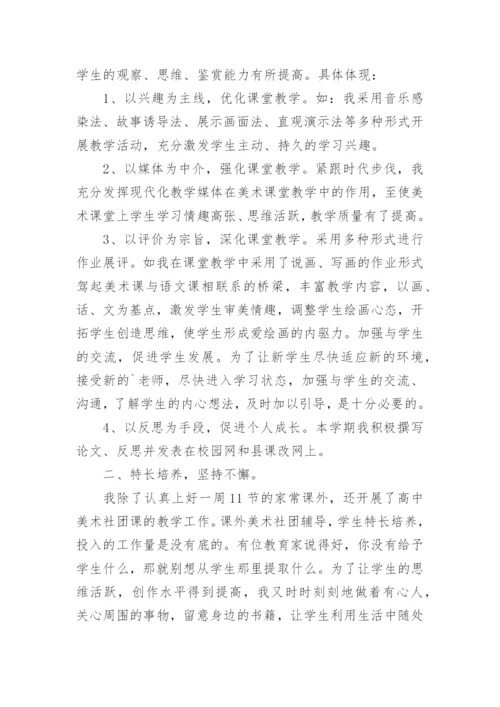 学生的观察、思维、鉴赏能力有所提高。具体体现：

1、以兴趣为主线，优化课堂教学。如：我采用音乐感染法、故事诱导法、展示画面法、直观演示法等多种形式开展教学活动，充分激发学生主动、持久的学习兴趣。

2、以媒体为中介，强化课堂教学。紧跟时代步伐，我充分发挥现代化教学媒体在美术课堂教学中的作用，至使美术课堂上学生学习情趣高张、思维活跃，教学质量有了提高。

3、以评价为宗旨，深化课堂教学。采用多种形式进行作业展评。如我在课堂教学中采用了说画、写画的作业形式驾起美术课与语文课相联系的桥梁，丰富教学内容，以画、话、文为基点，激发学生审美情趣，调整学生绘画心态，开拓学生创造思维，使学生形成爱绘画的内驱力。加强与学生的交流，促进学生发展。为了让新学生尽快适应新的环境，接受新的`老师，尽快进入学习状态，加强与学生的交流、沟通，了解学生的内心想法，及时加以引导，是十分必要的。

4、以反思为手段，促进个人成长。本学期我积极撰写论文、反思并发表在校园网和县课改网上。

二、特长培养，坚持不懈。

我除了认真上好一周11节的家常课外，还开展了高中美术社团课的教学工作。课外美术社团辅导，学生特长培养，投入的工作量是没有底的。有位教育家说得好，你没有给予学生什么，那就别想从学生那里提取什么。为了让学生的思维活跃，创作水平得到提高，我又时时刻刻地做着有心人，关心周围的事物，留意身边的书籍，让学生利用生活中随处